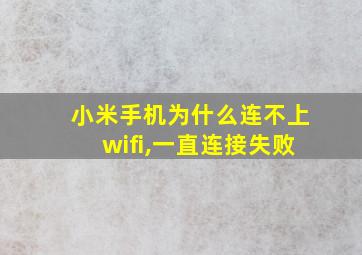 小米手机为什么连不上wifi,一直连接失败